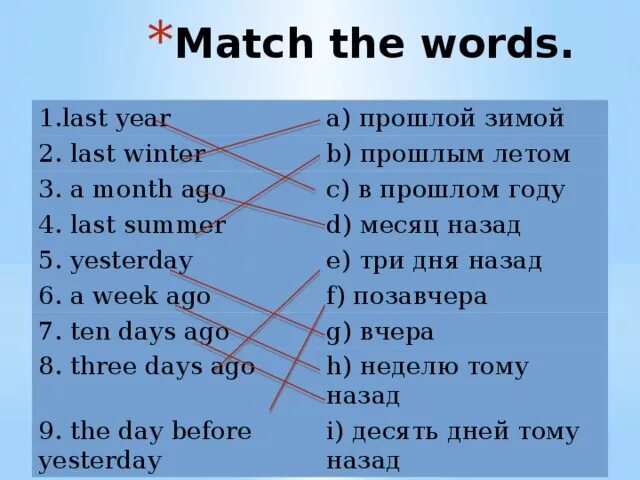 *Match the words.

| | |
|---|---|
| 1.last year | a) прошлой зимой |
| 2. last winter | b) прошлым летом |
| 3. a month ago | c) в прошлом году |
| 4. last summer | d) месяц назад |
| 5. yesterday | e) три дня назад |
| 6. a week ago | f) позавчера |
| 7. ten days ago | g) вчера |
| 8. three days ago | h) неделю тому назад |
| 9. the day before yesterday | i) десять дней тому назад |